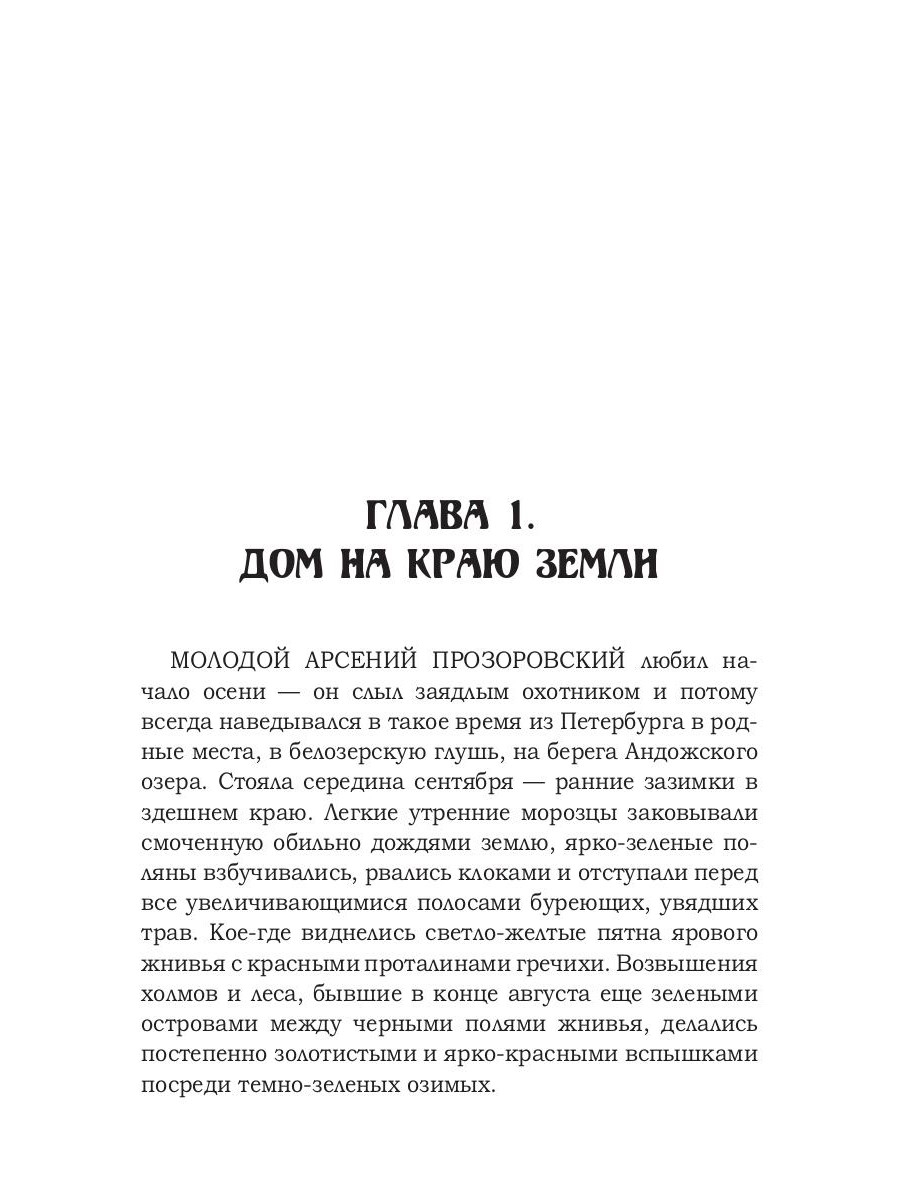 ГЛАВА 1.
ДОМ НА КРАЮ ЗЕМЛИ

МОЛОДОЙ АРСЕНИЙ ПРОЗОРОВСКИЙ любил начало осени — он слыл заядлым охотником и потому всегда наведывался в такое время из Петербурга в родные места, в белозерскую глушь, на берега Андожского озера. Стояла середина сентября — ранние зазимки в здешнем краю. Легкие утренние морозцы заковывали смоченную обильно дождями землю, ярко-зеленые поляны взбучивались, рвались клоками и отступали перед все увеличивающимися полосами буреющих, увядших трав. Кое-где виднелись светло-желтые пятна ярового жнивья с красными проталинами гречихи. Возвышения холмов и леса, бывшие в конце августа еще зелеными островами между черными полями жнивья, делались постепенно золотистыми и ярко-красными вспышками посреди темно-зеленых озимых.